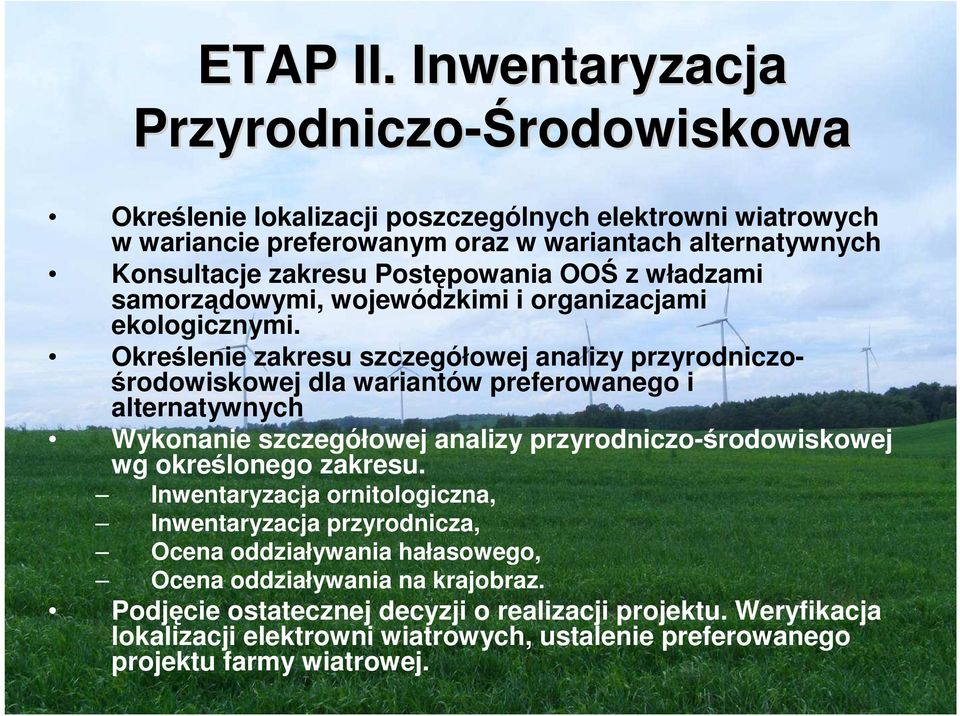 ETAP II. Inwentaryzacja Przyrodniczo-Środowiskowa

• Określenie lokalizacji poszczególnych elektrowni wiatrowych w wariancie preferowanym oraz w wariantach alternatywnych
• Konsultacje zakresu Postępowania OOŚ z władzami samorządowymi, wojewódzkimi i organizacjami ekologicznymi.
• Określenie zakresu szczegółowej analizy przyrodniczo-środowiskowej dla wariantów preferowanego i alternatywnych
• Wykonanie szczegółowej analizy przyrodniczo-środowiskowej wg określonego zakresu.
– Inwentaryzacja ornitologiczna,
– Inwentaryzacja przyrodnicza,
– Ocena oddziaływania hałasowego,
– Ocena oddziaływania na krajobraz.
• Podjęcie ostatecznej decyzji o realizacji projektu. Weryfikacja lokalizacji elektrowni wiatrowych, ustalenie preferowanego projektu farmy wiatrowej.